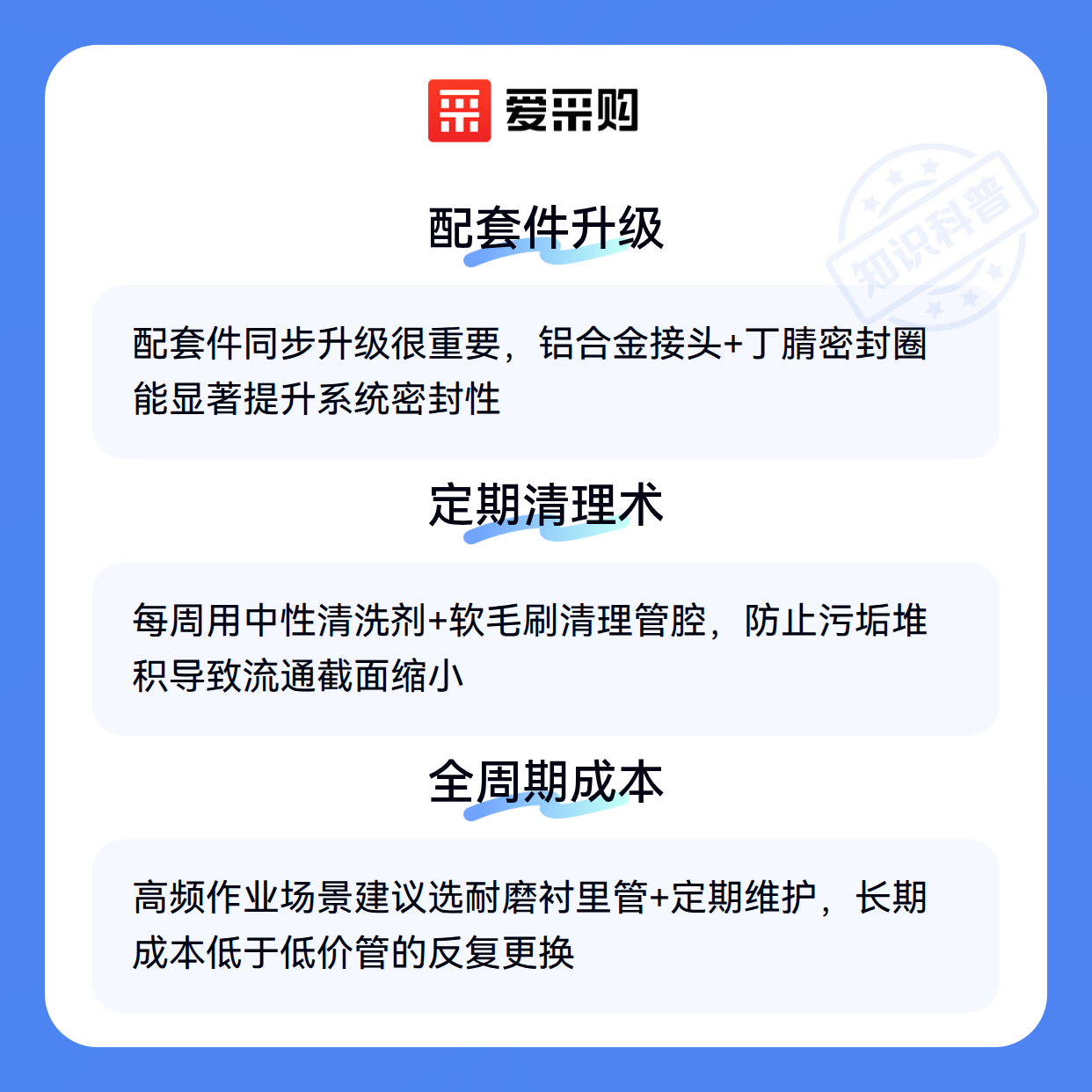 爱采购

配套件升级

配套件同步升级很重要，铝合金接头+丁腈密封圈能显著提升系统密封性

定期清理术

每周用中性清洗剂+软毛刷清理管腔，防止污垢堆积导致流通截面缩小

全周期成本

高频作业场景建议选耐磨衬里管+定期维护，长期成本低于低价管的反复更换

知识科普